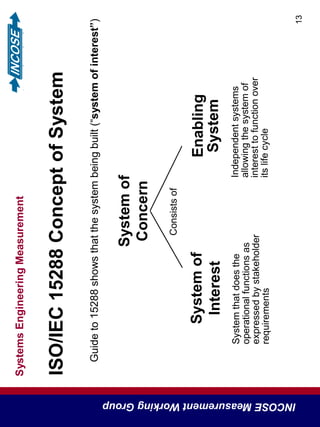 Systems Engineering Measurement

INCOSE

ISO/IEC 15288 Concept of System

Guide to 15288 shows that the system being built ("system of interest")

System of Concern

Consists of

System of Interest

System that does the operational functions as expressed by stakeholder requirements

Enabling System

Independent systems allowing the system of interest to function over its life cycle

13

INCOSE Measurement Working Group